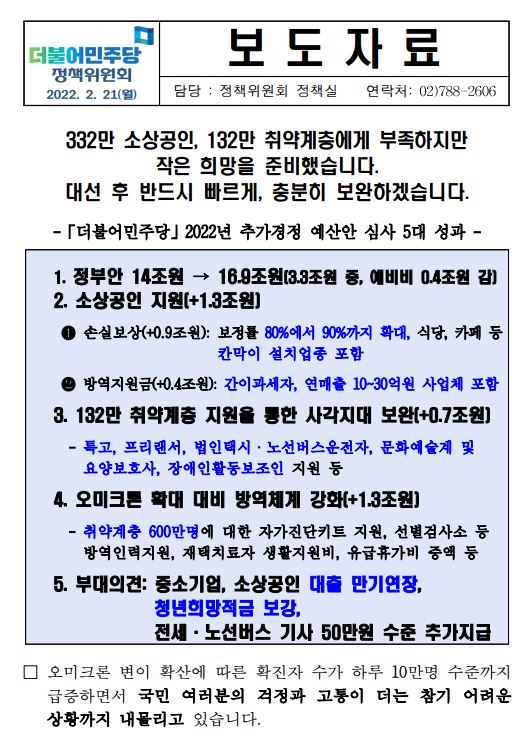 더불어민주당
정책위원회
2022. 2. 21(월)

보 도 자 료

담당 : 정책위원회 정책실　　연락처: 02)788-2606

332만 소상공인, 132만 취약계층에게 부족하지만 작은 희망을 준비했습니다.
대선 후 반드시 빠르게, 충분히 보완하겠습니다.

- 「더불어민주당」 2022년 추가경정 예산안 심사 5대 성과 -

1. 정부안 14조원 → 16.9조원(3.3조원 증, 예비비 0.4조원 감)
2. 소상공인 지원(+1.3조원)

❶ 손실보상(+0.9조원): 보정률 80%에서 90%까지 확대, 식당, 카페 등 칸막이 설치업종 포함

❷ 방역지원금(+0.4조원): 간이과세자, 연매출 10~30억원 사업체 포함

3. 132만 취약계층 지원을 통한 사각지대 보완(+0.7조원)

- 특고, 프리랜서, 법인택시 · 노선버스운전자, 문화예술계 및 요양보호사, 장애인활동보조인 지원 등

4. 오미크론 확대 대비 방역체계 강화(+1.3조원)

- 취약계층 600만명에 대한 자가진단키트 지원, 선별검사소 등 방역인력지원, 재택치료자 생활지원비, 유급휴가비 증액 등

5. 부대의견: 중소기업, 소상공인 대출 만기연장, 청년희망적금 보강, 전세 · 노선버스 기사 50만원 수준 추가지급

□ 오미크론 변이 확산에 따른 확진자 수가 하루 10만명 수준까지 급증하면서 국민 여러분의 걱정과 고통이 더는 참기 어려운 상황까지 내몰리고 있습니다.